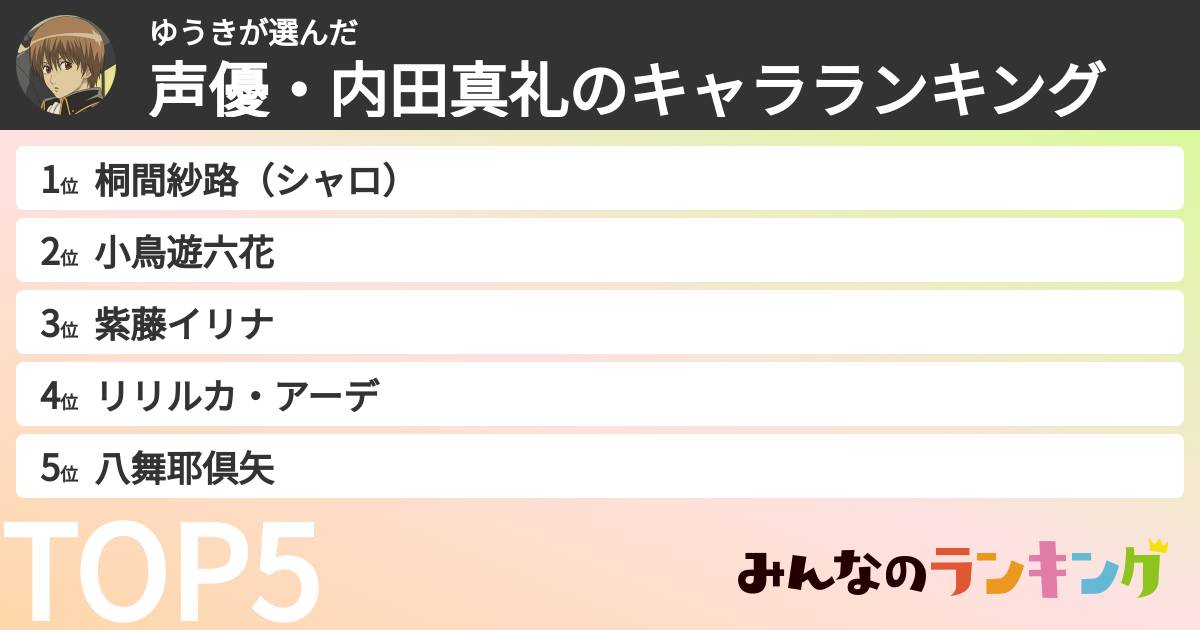 ゆうきが選んだ
声優・内田真礼のキャラランキング

1位 桐間紗路（シャロ）
2位 小鳥遊六花
3位 紫藤イリナ
4位 リリルカ・アーデ
5位 八舞耶倶矢

TOP5

みんなのランキング